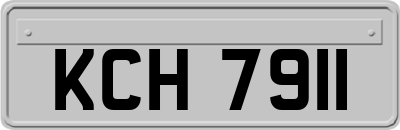 KCH 7911